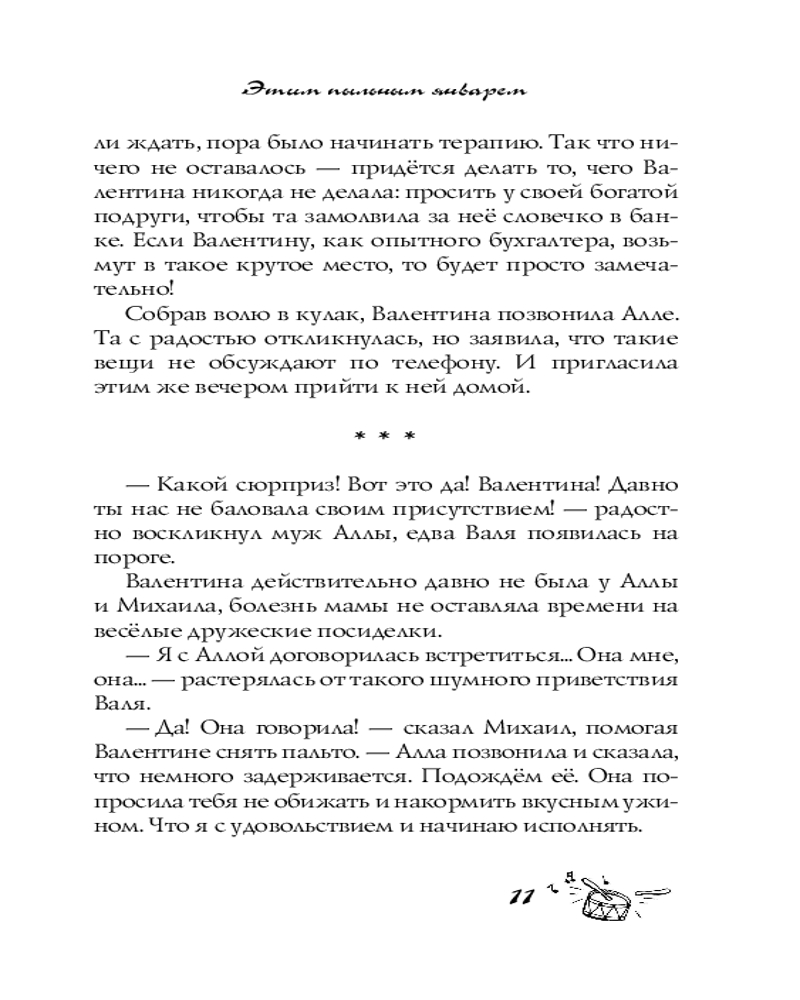 Этим пыльным январем

ли ждать, пора было начинать терапию. Так что ничего не оставалось — придётся делать то, чего Валентина никогда не делала: просить у своей богатой подруги, чтобы та замолвила за неё словечко в банке. Если Валентину, как опытного бухгалтера, возьмут в такое крутое место, то будет просто замечательно!

Собрав волю в кулак, Валентина позвонила Алле. Та с радостью откликнулась, но заявила, что такие вещи не обсуждают по телефону. И пригласила этим же вечером прийти к ней домой.

* * *

— Какой сюрприз! Вот это да! Валентина! Давно ты нас не баловала своим присутствием! — радостно воскликнул муж Аллы, едва Валя появилась на пороге.

Валентина действительно давно не была у Аллы и Михаила, болезнь мамы не оставляла времени на весёлые дружеские посиделки.

— Я с Аллой договорилась встретиться... Она мне, она... — растерялась от такого шумного приветствия Валя.

— Да! Она говорила! — сказал Михаил, помогая Валентине снять пальто. — Алла позвонила и сказала, что немного задерживается. Подождём её. Она попросила тебя не обижать и накормить вкусным ужином. Что я с удовольствием и начинаю исполнять.

11